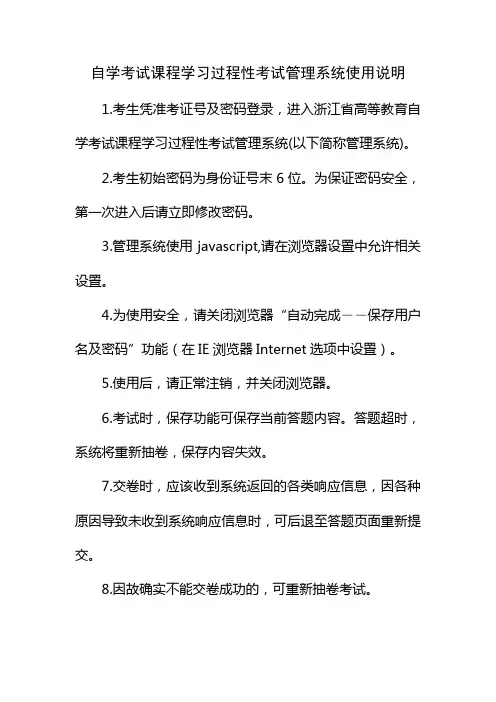 自学考试课程学习过程性考试管理系统使用说明

1.考生凭准考证号及密码登录，进入浙江省高等教育自学考试课程学习过程性考试管理系统(以下简称管理系统)。

2.考生初始密码为身份证号末 6 位。为保证密码安全，第一次进入后请立即修改密码。

3.管理系统使用 javascript,请在浏览器设置中允许相关设置。

4.为使用安全，请关闭浏览器“自动完成——保存用户名及密码”功能（在 IE 浏览器 Internet 选项中设置）。

5.使用后，请正常注销，并关闭浏览器。

6.考试时，保存功能可保存当前答题内容。答题超时，系统将重新抽卷，保存内容失效。

7.交卷时，应该收到系统返回的各类响应信息，因各种原因导致未收到系统响应信息时，可后退至答题页面重新提交。

8.因故确实不能交卷成功的，可重新抽卷考试。